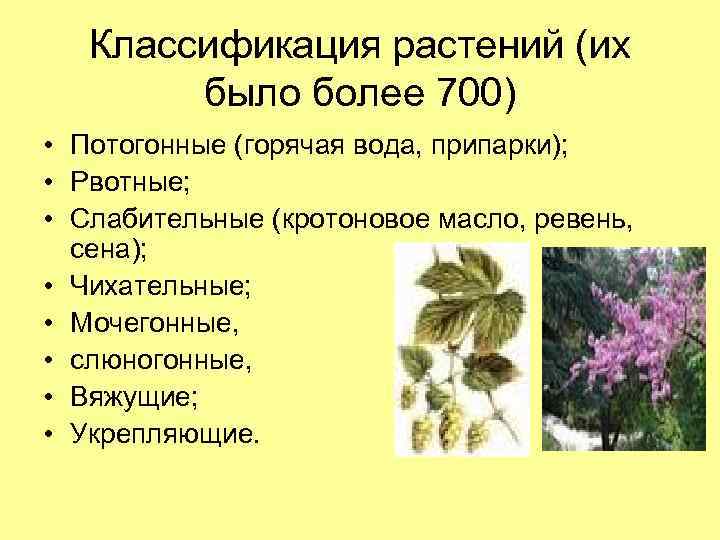 Классификация растений (их было более 700)

• Потогонные (горячая вода, припарки);
• Рвотные;
• Слабительные (кротоновое масло, ревень, сена);
• Чихательные;
• Мочегонные,
• слюногонные,
• Вяжущие;
• Укрепляющие.